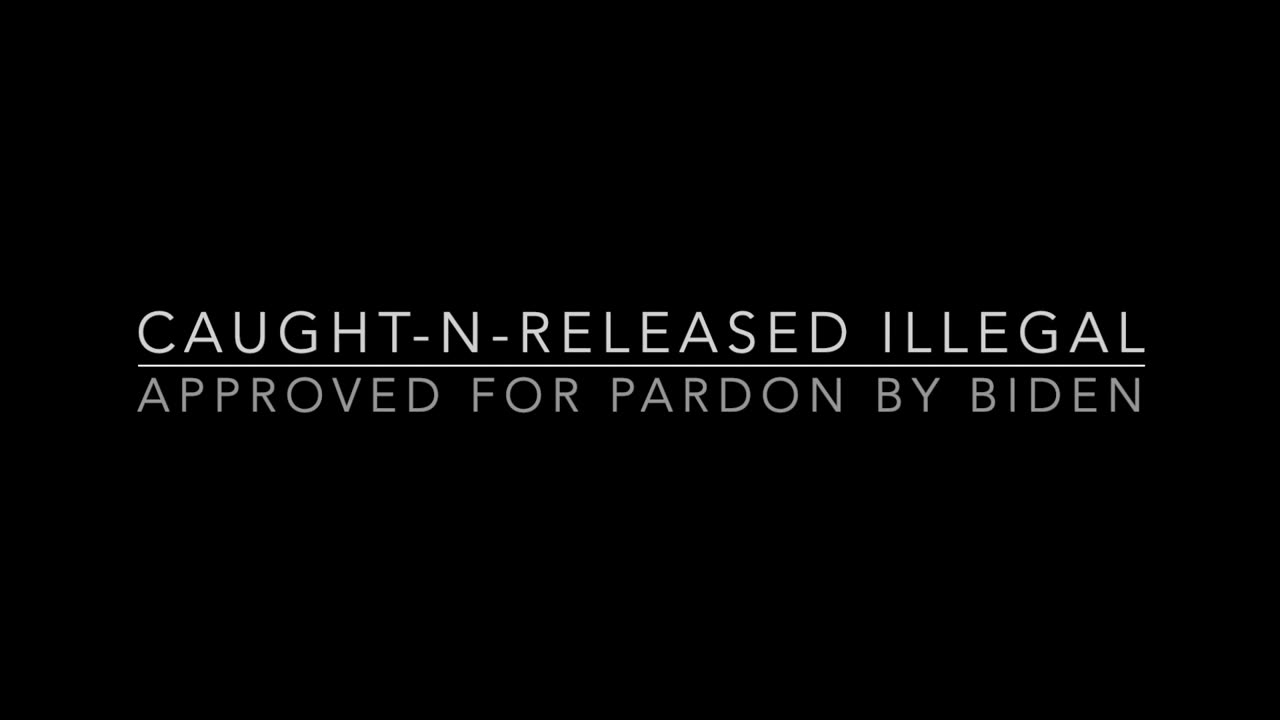 CAUGHT-N-RELEASED ILLEGAL
APPROVED FOR PARDON BY BIDEN